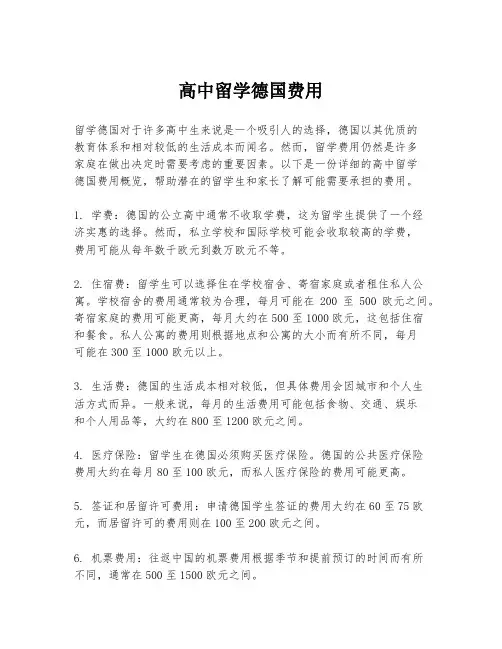 高中留学德国费用

留学德国对于许多高中生来说是一个吸引人的选择，德国以其优质的教育体系和相对较低的生活成本而闻名。然而，留学费用仍然是许多家庭在做出决定时需要考虑的重要因素。以下是一份详细的高中留学德国费用概览，帮助潜在的留学生和家长了解可能需要承担的费用。

1. 学费：德国的公立高中通常不收取学费，这为留学生提供了一个经济实惠的选择。然而，私立学校和国际学校可能会收取较高的学费，费用可能从每年数千欧元到数万欧元不等。

2. 住宿费：留学生可以选择住在学校宿舍、寄宿家庭或者租住私人公寓。学校宿舍的费用通常较为合理，每月可能在 200 至 500 欧元之间。寄宿家庭的费用可能更高，每月大约在 500 至 1000 欧元，这包括住宿和餐食。私人公寓的费用则根据地点和公寓的大小而有所不同，每月可能在 300 至 1000 欧元以上。

3. 生活费：德国的生活成本相对较低，但具体费用会因城市和个人生活方式而异。一般来说，每月的生活费用可能包括食物、交通、娱乐和个人用品等，大约在 800 至 1200 欧元之间。

4. 医疗保险：留学生在德国必须购买医疗保险。德国的公共医疗保险费用大约在每月 80 至 100 欧元，而私人医疗保险的费用可能更高。

5. 签证和居留许可费用：申请德国学生签证的费用大约在 60 至 75 欧元，而居留许可的费用则在 100 至 200 欧元之间。

6. 机票费用：往返中国的机票费用根据季节和提前预订的时间而有所不同，通常在 500 至 1500 欧元之间。